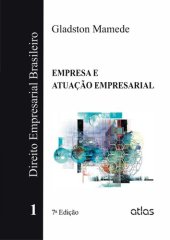 Direito Empresarial Brasileiro

1

Gladston Mamede

EMPRESA E
ATUAÇÃO EMPRESARIAL

7ª Edição

atlas